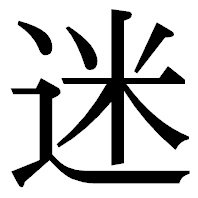 迷